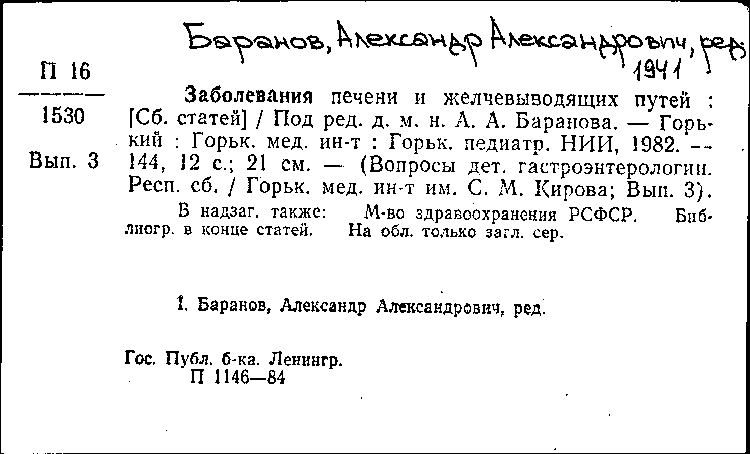 Баранов, Александр Александрович, ред.
1941

П 16
1530
Вып. 3

Заболевания печени и желчевыводящих путей : [Сб. статей] / Под ред. д. м. н. А. А. Баранова. — Горький : Горьк. мед. ин-т : Горьк. педиатр. НИИ, 1982. — 144, 12 с.; 21 см. — (Вопросы дет. гастроэнтерологии. Респ. сб. / Горьк. мед. ин-т им. С. М. Кирова; Вып. 3).

В надзаг. также: М-во здравоохранения РСФСР. Библиогр. в конце статей. На обл. только загл. сер.

1. Баранов, Александр Александрович, ред.

Гос. Публ. б-ка. Ленингр.
П 1146—84